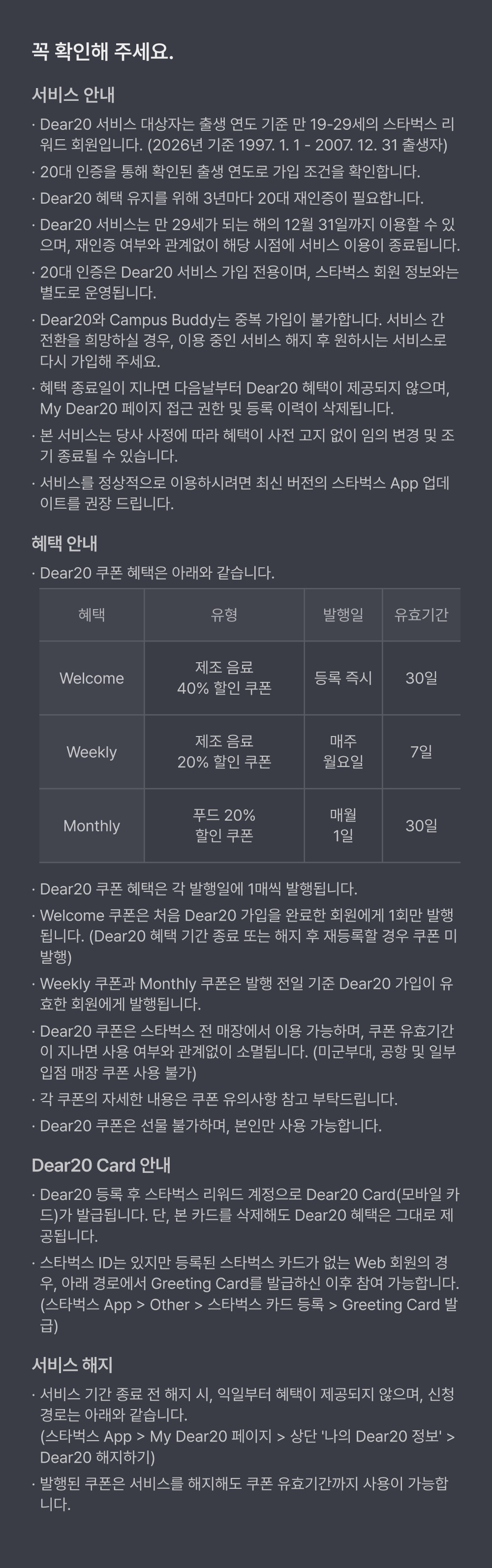 꼭 확인해 주세요.

서비스 안내

· Dear20 서비스 대상자는 출생 연도 기준 만 19-29세의 스타벅스 리워드 회원입니다. (2026년 기준 1997. 1. 1 - 2007. 12. 31 출생자)

· 20대 인증을 통해 확인된 출생 연도로 가입 조건을 확인합니다.

· Dear20 혜택 유지를 위해 3년마다 20대 재인증이 필요합니다.

· Dear20 서비스는 만 29세가 되는 해의 12월 31일까지 이용할 수 있으며, 재인증 여부와 관계없이 해당 시점에 서비스 이용이 종료됩니다.

· 20대 인증은 Dear20 서비스 가입 전용이며, 스타벅스 회원 정보와는 별도로 운영됩니다.

· Dear20와 Campus Buddy는 중복 가입이 불가합니다. 서비스 간 전환을 희망하실 경우, 이용 중인 서비스 해지 후 원하시는 서비스로 다시 가입해 주세요.

· 혜택 종료일이 지나면 다음날부터 Dear20 혜택이 제공되지 않으며, My Dear20 페이지 접근 권한 및 등록 이력이 삭제됩니다.

· 본 서비스는 당사 사정에 따라 혜택이 사전 고지 없이 임의 변경 및 조기 종료될 수 있습니다.

· 서비스를 정상적으로 이용하시려면 최신 버전의 스타벅스 App 업데이트를 권장 드립니다.

혜택 안내

· Dear20 쿠폰 혜택은 아래와 같습니다.

| 혜택 | 유형 | 발행일 | 유효기간 |
|---|---|---|---|
| Welcome | 제조 음료 40% 할인 쿠폰 | 등록 즉시 | 30일 |
| Weekly | 제조 음료 20% 할인 쿠폰 | 매주 월요일 | 7일 |
| Monthly | 푸드 20% 할인 쿠폰 | 매월 1일 | 30일 |

· Dear20 쿠폰 혜택은 각 발행일에 1매씩 발행됩니다.

· Welcome 쿠폰은 처음 Dear20 가입을 완료한 회원에게 1회만 발행됩니다. (Dear20 혜택 기간 종료 또는 해지 후 재등록할 경우 쿠폰 미발행)

· Weekly 쿠폰과 Monthly 쿠폰은 발행 전일 기준 Dear20 가입이 유효한 회원에게 발행됩니다.

· Dear20 쿠폰은 스타벅스 전 매장에서 이용 가능하며, 쿠폰 유효기간이 지나면 사용 여부와 관계없이 소멸됩니다. (미군부대, 공항 및 일부 입점 매장 쿠폰 사용 불가)

· 각 쿠폰의 자세한 내용은 쿠폰 유의사항 참고 부탁드립니다.

· Dear20 쿠폰은 선물 불가하며, 본인만 사용 가능합니다.

Dear20 Card 안내

· Dear20 등록 후 스타벅스 리워드 계정으로 Dear20 Card(모바일 카드)가 발급됩니다. 단, 본 카드를 삭제해도 Dear20 혜택은 그대로 제공됩니다.

· 스타벅스 ID는 있지만 등록된 스타벅스 카드가 없는 Web 회원의 경우, 아래 경로에서 Greeting Card를 발급하신 이후 참여 가능합니다. (스타벅스 App > Other > 스타벅스 카드 등록 > Greeting Card 발급)

서비스 해지

· 서비스 기간 종료 전 해지 시, 익일부터 혜택이 제공되지 않으며, 신청 경로는 아래와 같습니다.
(스타벅스 App > My Dear20 페이지 > 상단 '나의 Dear20 정보' > Dear20 해지하기)

· 발행된 쿠폰은 서비스를 해지해도 쿠폰 유효기간까지 사용이 가능합니다.